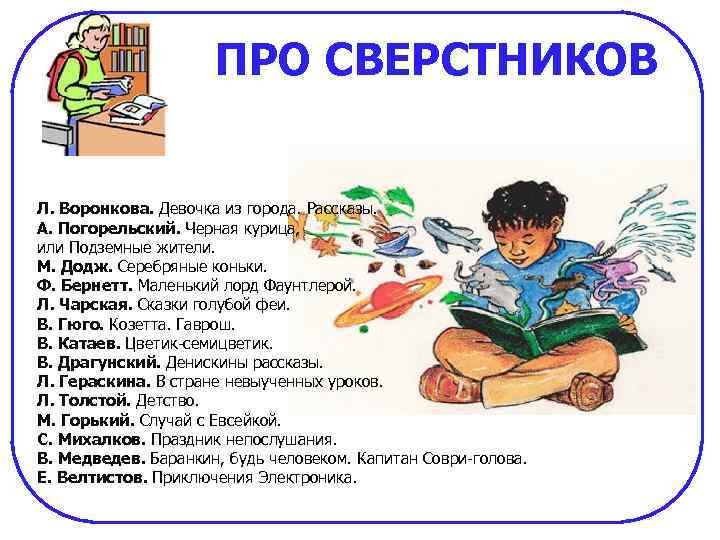 ПРО СВЕРСТНИКОВ

Л. Воронкова. Девочка из города. Рассказы.
А. Погорельский. Черная курица, или Подземные жители.
М. Додж. Серебряные коньки.
Ф. Бернетт. Маленький лорд Фаунтлерой.
Л. Чарская. Сказки голубой феи.
В. Гюго. Козетта. Гаврош.
В. Катаев. Цветик-семицветик.
В. Драгунский. Денискины рассказы.
Л. Гераскина. В стране невыученных уроков.
Л. Толстой. Детство.
М. Горький. Случай с Евсейкой.
С. Михалков. Праздник непослушания.
В. Медведев. Баранкин, будь человеком. Капитан Соври-голова.
Е. Велтистов. Приключения Электроника.